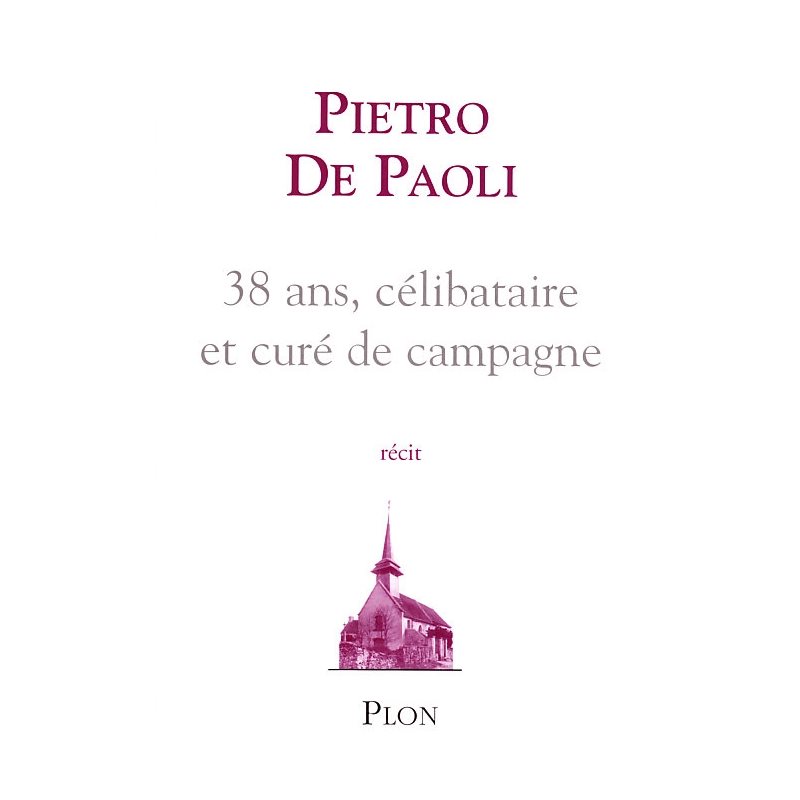 PIETRO
DE PAOLI

38 ans, célibataire
et curé de campagne

récit

PLON